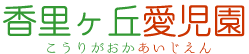 香里ヶ丘愛児園
こうりがおかあいじえん